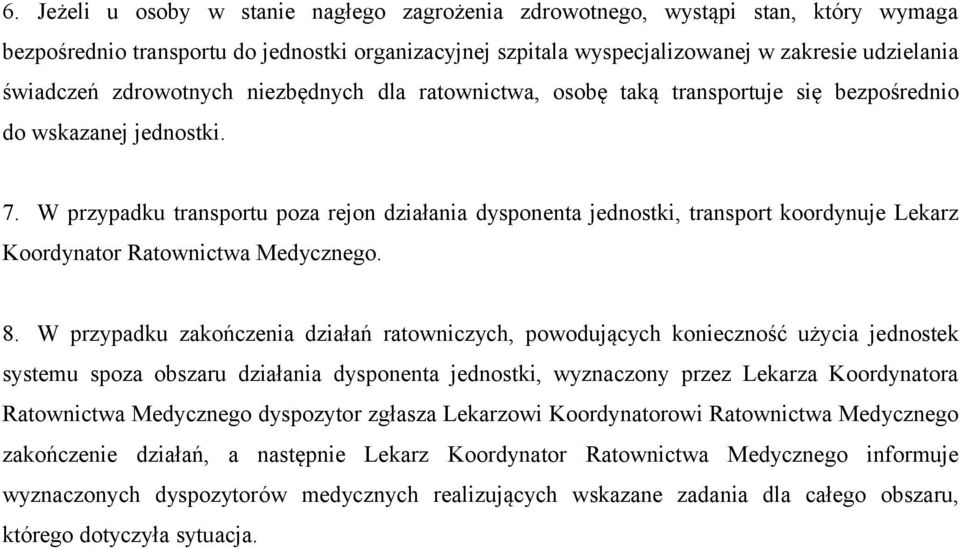 6. Jeżeli u osoby w stanie nagłego zagrożenia zdrowotnego, wystąpi stan, który wymaga bezpośrednio transportu do jednostki organizacyjnej szpitala wyspecjalizowanej w zakresie udzielania świadczeń zdrowotnych niezbędnych dla ratownictwa, osobę taką transportuje się bezpośrednio do wskazanej jednostki.

7. W przypadku transportu poza rejon działania dysponenta jednostki, transport koordynuje Lekarz Koordynator Ratownictwa Medycznego.

8. W przypadku zakończenia działań ratowniczych, powodujących konieczność użycia jednostek systemu spoza obszaru działania dysponenta jednostki, wyznaczony przez Lekarza Koordynatora Ratownictwa Medycznego dyspozytor zgłasza Lekarzowi Koordynatorowi Ratownictwa Medycznego zakończenie działań, a następnie Lekarz Koordynator Ratownictwa Medycznego informuje wyznaczonych dyspozytorów medycznych realizujących wskazane zadania dla całego obszaru, którego dotyczyła sytuacja.